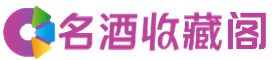 名酒收藏阁